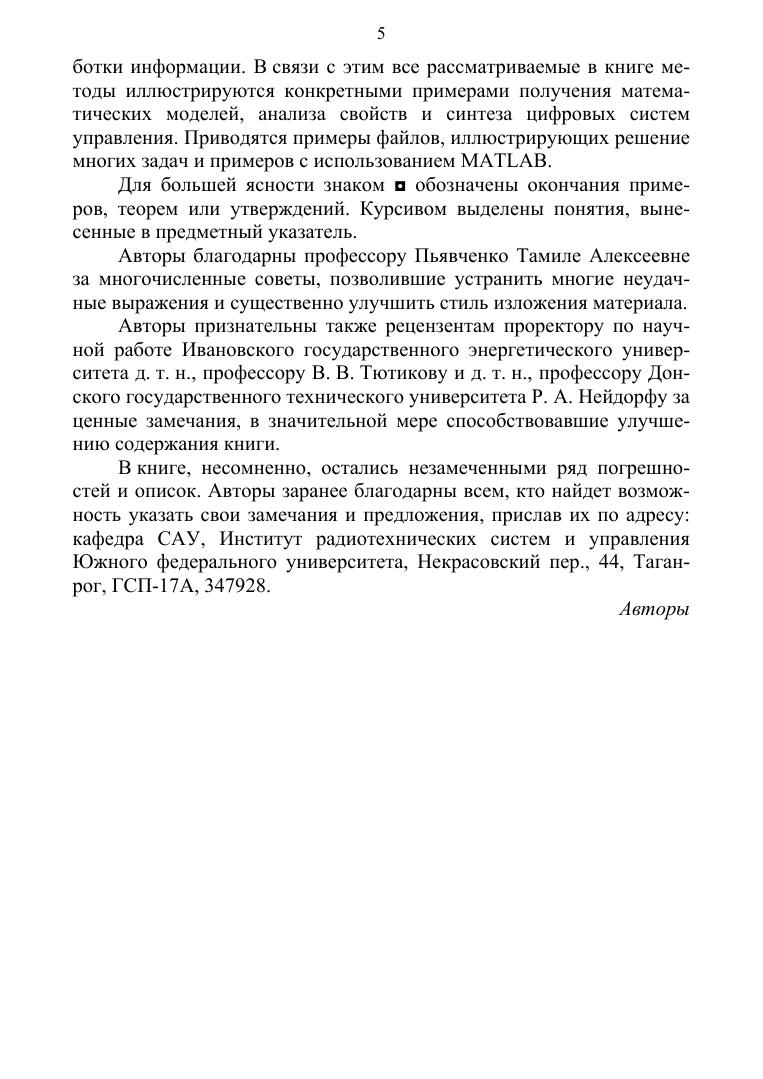 5

ботки информации. В связи с этим все рассматриваемые в книге методы иллюстрируются конкретными примерами получения математических моделей, анализа свойств и синтеза цифровых систем управления. Приводятся примеры файлов, иллюстрирующих решение многих задач и примеров с использованием MATLAB.

Для большей ясности знаком ◘ обозначены окончания примеров, теорем или утверждений. Курсивом выделены понятия, вынесенные в предметный указатель.

Авторы благодарны профессору Пьявченко Тамиле Алексеевне за многочисленные советы, позволившие устранить многие неудачные выражения и существенно улучшить стиль изложения материала.

Авторы признательны также рецензентам проректору по научной работе Ивановского государственного энергетического университета д. т. н., профессору В. В. Тютикову и д. т. н., профессору Донского государственного технического университета Р. А. Нейдорфу за ценные замечания, в значительной мере способствовавшие улучшению содержания книги.

В книге, несомненно, остались незамеченными ряд погрешностей и описок. Авторы заранее благодарны всем, кто найдет возможность указать свои замечания и предложения, прислав их по адресу: кафедра САУ, Институт радиотехнических систем и управления Южного федерального университета, Некрасовский пер., 44, Таганрог, ГСП-17А, 347928.

Авторы